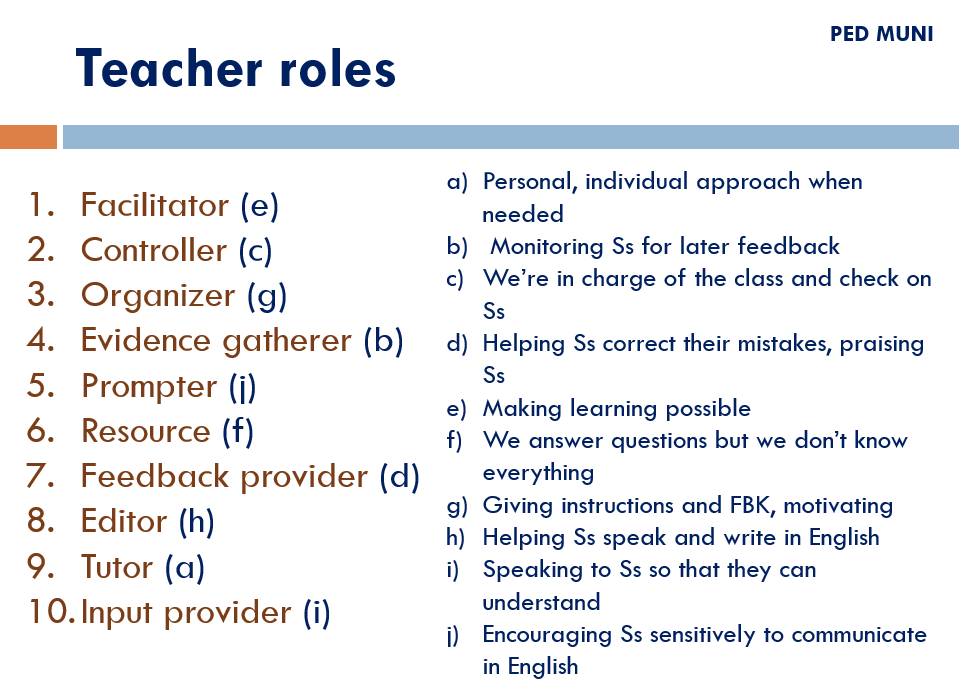 PED MUNI

Teacher roles

1. Facilitator (e)
2. Controller (c)
3. Organizer (g)
4. Evidence gatherer (b)
5. Prompter (j)
6. Resource (f)
7. Feedback provider (d)
8. Editor (h)
9. Tutor (a)
10. Input provider (i)

a) Personal, individual approach when needed
b) Monitoring Ss for later feedback
c) We're in charge of the class and check on Ss
d) Helping Ss correct their mistakes, praising Ss
e) Making learning possible
f) We answer questions but we don't know everything
g) Giving instructions and FBK, motivating
h) Helping Ss speak and write in English
i) Speaking to Ss so that they can understand
j) Encouraging Ss sensitively to communicate in English